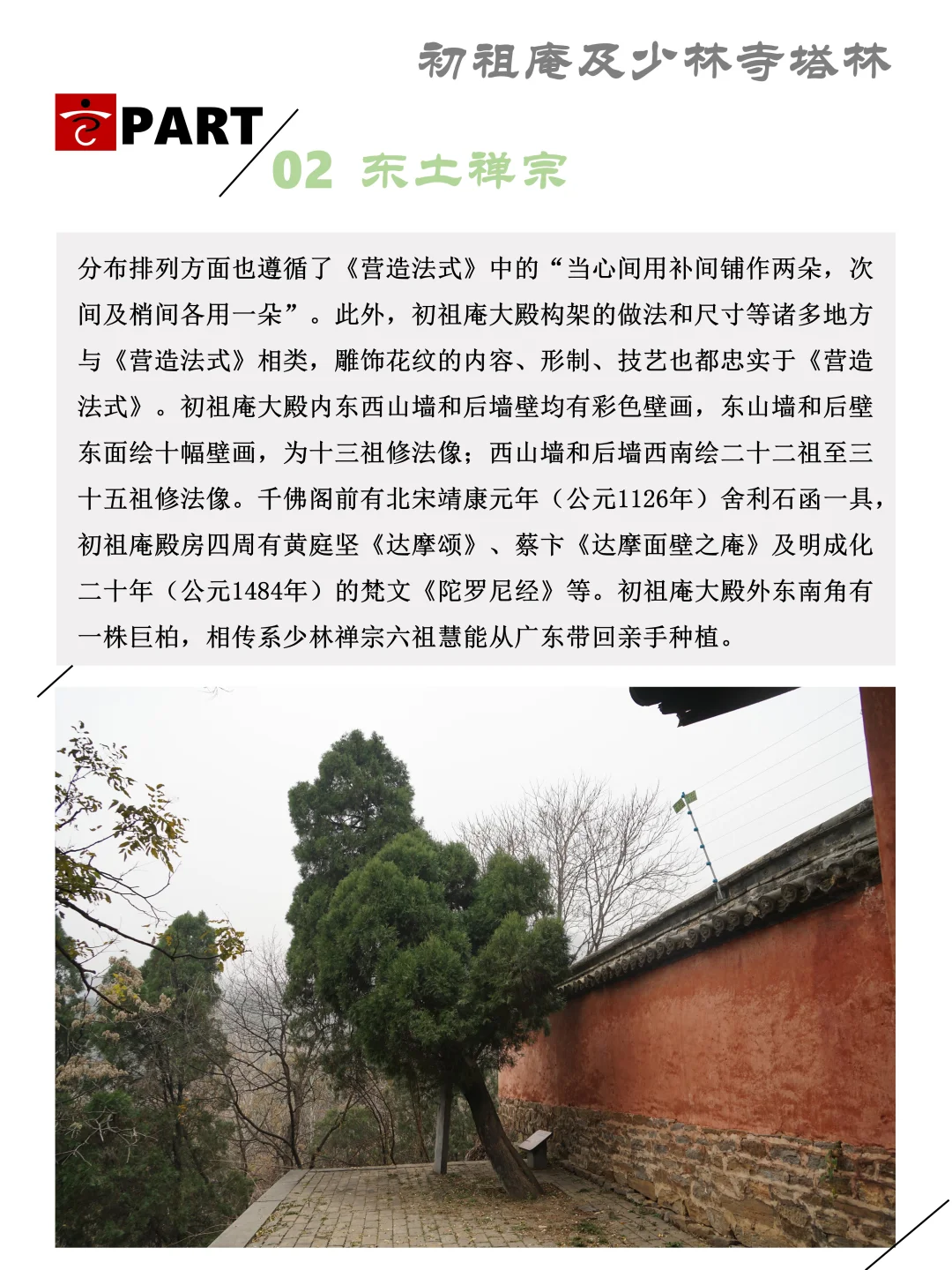 初祖庵及少林寺塔林

PART

02 东土禅宗

分布排列方面也遵循了《营造法式》中的“当心间用补间铺作两朵，次间及梢间各用一朵”。此外，初祖庵大殿构架的做法和尺寸等诸多地方与《营造法式》相类，雕饰花纹的内容、形制、技艺也都忠实于《营造法式》。初祖庵大殿内东西山墙和后墙壁均有彩色壁画，东山墙和后壁东面绘十幅壁画，为十三祖修法像；西山墙和后墙西南绘二十二祖至三十五祖修法像。千佛阁前有北宋靖康元年（公元1126年）舍利石函一具，初祖庵殿房四周有黄庭坚《达摩颂》、蔡卞《达摩面壁之庵》及明成化二十年（公元1484年）的梵文《陀罗尼经》等。初祖庵大殿外东南角有一株巨柏，相传系少林禅宗六祖慧能从广东带回亲手种植。